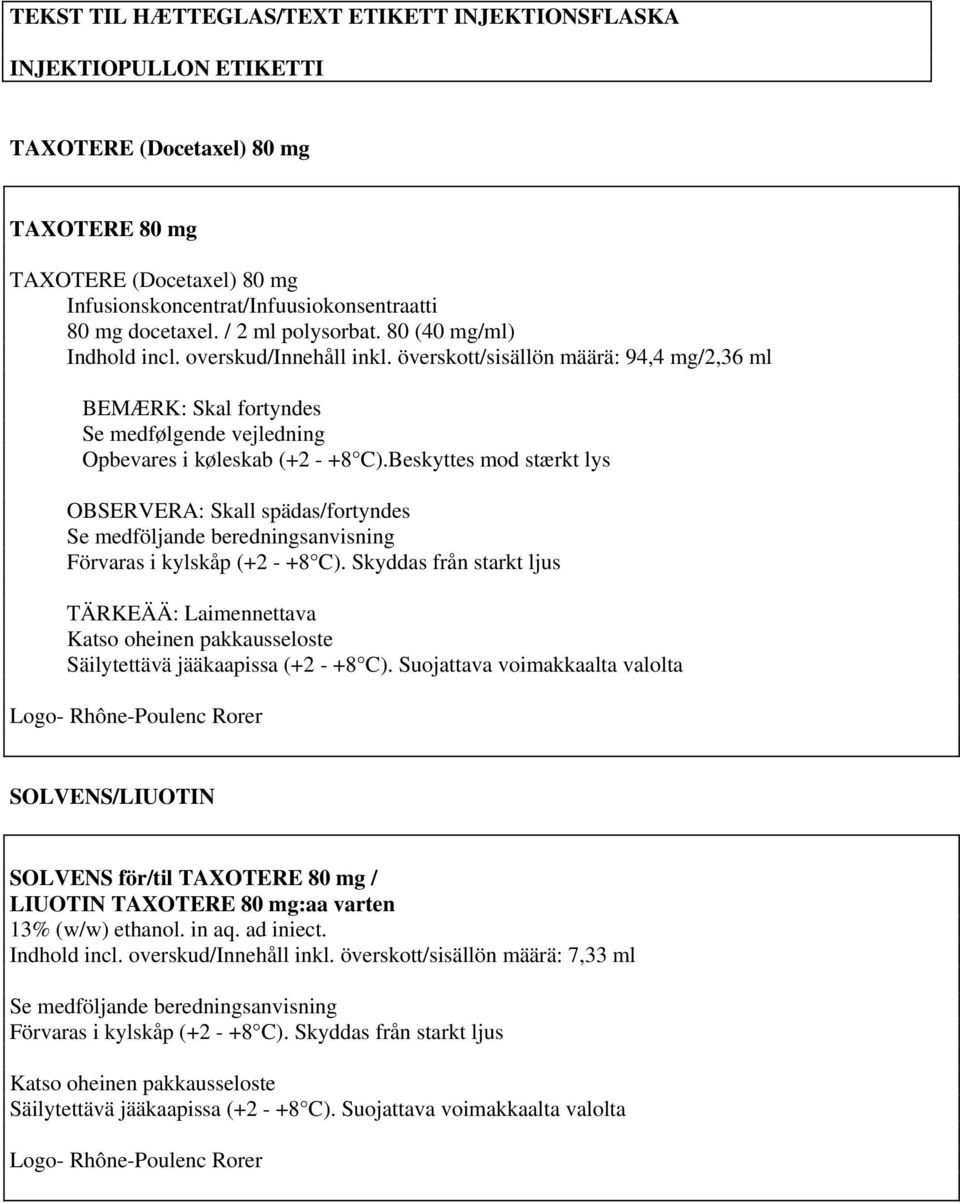 TEKST TIL HÆTTEGLAS/TEXT ETIKETT INJEKTIONSFLASKA

INJEKTIOPULLON ETIKETTI

TAXOTERE (Docetaxel) 80 mg

TAXOTERE 80 mg

TAXOTERE (Docetaxel) 80 mg
Infusionskoncentrat/Infuusiokonsentraatti
80 mg docetaxel. / 2 ml polysorbat. 80 (40 mg/ml)
Indhold incl. overskud/Innehåll inkl. överskott/sisällön määrä: 94,4 mg/2,36 ml

BEMÆRK: Skal fortyndes
Se medfølgende vejledning
Opbevares i køleskab (+2 - +8 C).Beskyttes mod stærkt lys

OBSERVERA: Skall spädas/fortyndes
Se medföljande beredningsanvisning
Förvaras i kylskåp (+2 - +8 C). Skyddas från starkt ljus

TÄRKEÄÄ: Laimennettava
Katso oheinen pakkausseloste
Säilytettävä jääkaapissa (+2 - +8 C). Suojattava voimakkaalta valolta

Logo- Rhône-Poulenc Rorer

SOLVENS/LIUOTIN

SOLVENS för/til TAXOTERE 80 mg /
LIUOTIN TAXOTERE 80 mg:aa varten
13% (w/w) ethanol. in aq. ad iniect.
Indhold incl. overskud/Innehåll inkl. överskott/sisällön määrä: 7,33 ml

Se medföljande beredningsanvisning
Förvaras i kylskåp (+2 - +8 C). Skyddas från starkt ljus

Katso oheinen pakkausseloste
Säilytettävä jääkaapissa (+2 - +8 C). Suojattava voimakkaalta valolta

Logo- Rhône-Poulenc Rorer